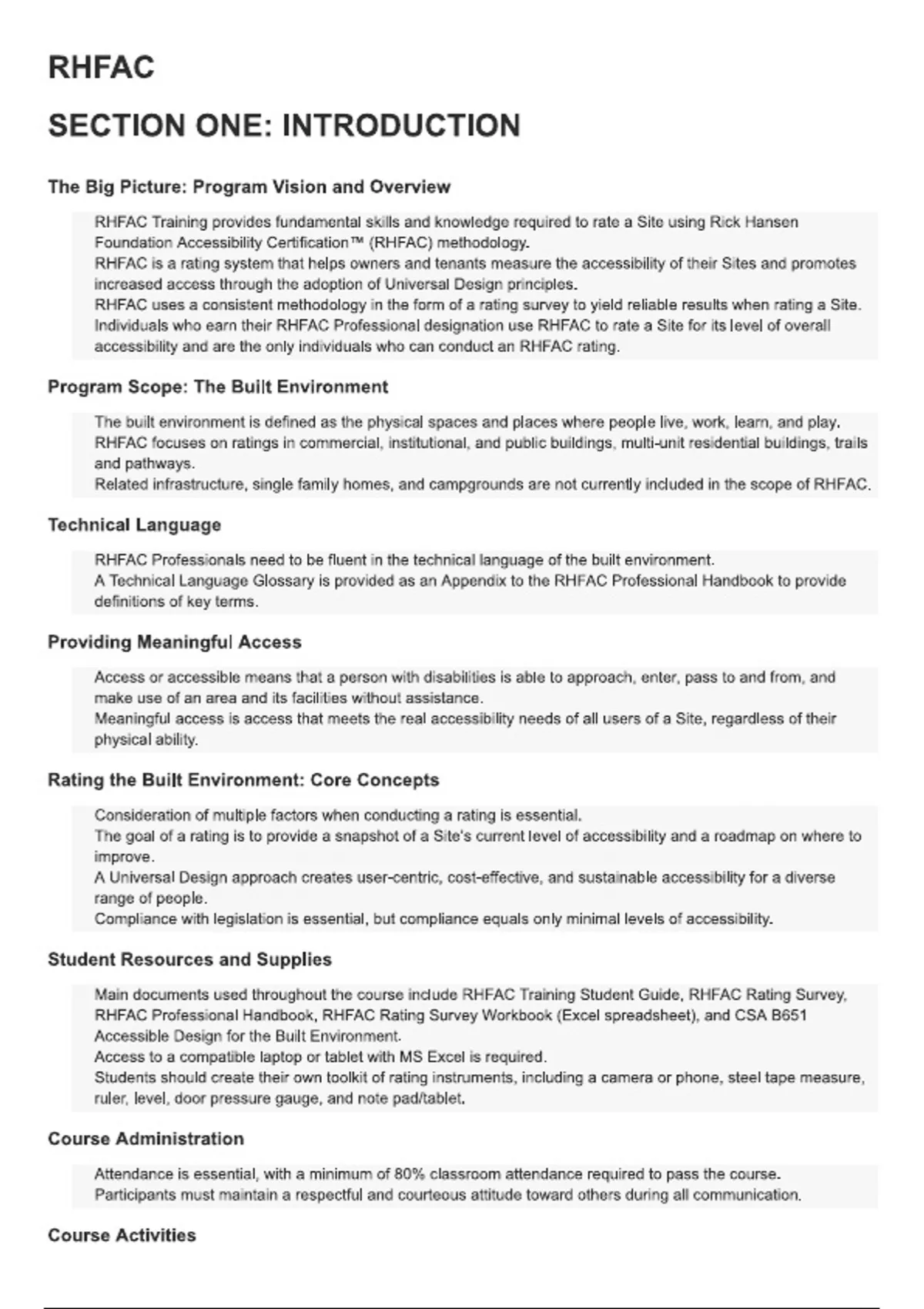 RHFAC

SECTION ONE: INTRODUCTION

The Big Picture: Program Vision and Overview

RHFAC Training provides fundamental skills and knowledge required to rate a Site using Rick Hansen Foundation Accessibility Certification™ (RHFAC) methodology.
RHFAC is a rating system that helps owners and tenants measure the accessibility of their Sites and promotes increased access through the adoption of Universal Design principles.
RHFAC uses a consistent methodology in the form of a rating survey to yield reliable results when rating a Site.
Individuals who earn their RHFAC Professional designation use RHFAC to rate a Site for its level of overall accessibility and are the only individuals who can conduct an RHFAC rating.

Program Scope: The Built Environment

The built environment is defined as the physical spaces and places where people live, work, learn, and play.
RHFAC focuses on ratings in commercial, institutional, and public buildings, multi-unit residential buildings, trails and pathways.
Related infrastructure, single family homes, and campgrounds are not currently included in the scope of RHFAC.

Technical Language

RHFAC Professionals need to be fluent in the technical language of the built environment.
A Technical Language Glossary is provided as an Appendix to the RHFAC Professional Handbook to provide definitions of key terms.

Providing Meaningful Access

Access or accessible means that a person with disabilities is able to approach, enter, pass to and from, and make use of an area and its facilities without assistance.
Meaningful access is access that meets the real accessibility needs of all users of a Site, regardless of their physical ability.

Rating the Built Environment: Core Concepts

Consideration of multiple factors when conducting a rating is essential.
The goal of a rating is to provide a snapshot of a Site's current level of accessibility and a roadmap on where to improve.
A Universal Design approach creates user-centric, cost-effective, and sustainable accessibility for a diverse range of people.
Compliance with legislation is essential, but compliance equals only minimal levels of accessibility.

Student Resources and Supplies

Main documents used throughout the course include RHFAC Training Student Guide, RHFAC Rating Survey, RHFAC Professional Handbook, RHFAC Rating Survey Workbook (Excel spreadsheet), and CSA B651 Accessible Design for the Built Environment.
Access to a compatible laptop or tablet with MS Excel is required.
Students should create their own toolkit of rating instruments, including a camera or phone, steel tape measure, ruler, level, door pressure gauge, and note pad/tablet.

Course Administration

Attendance is essential, with a minimum of 80% classroom attendance required to pass the course.
Participants must maintain a respectful and courteous attitude toward others during all communication.

Course Activities